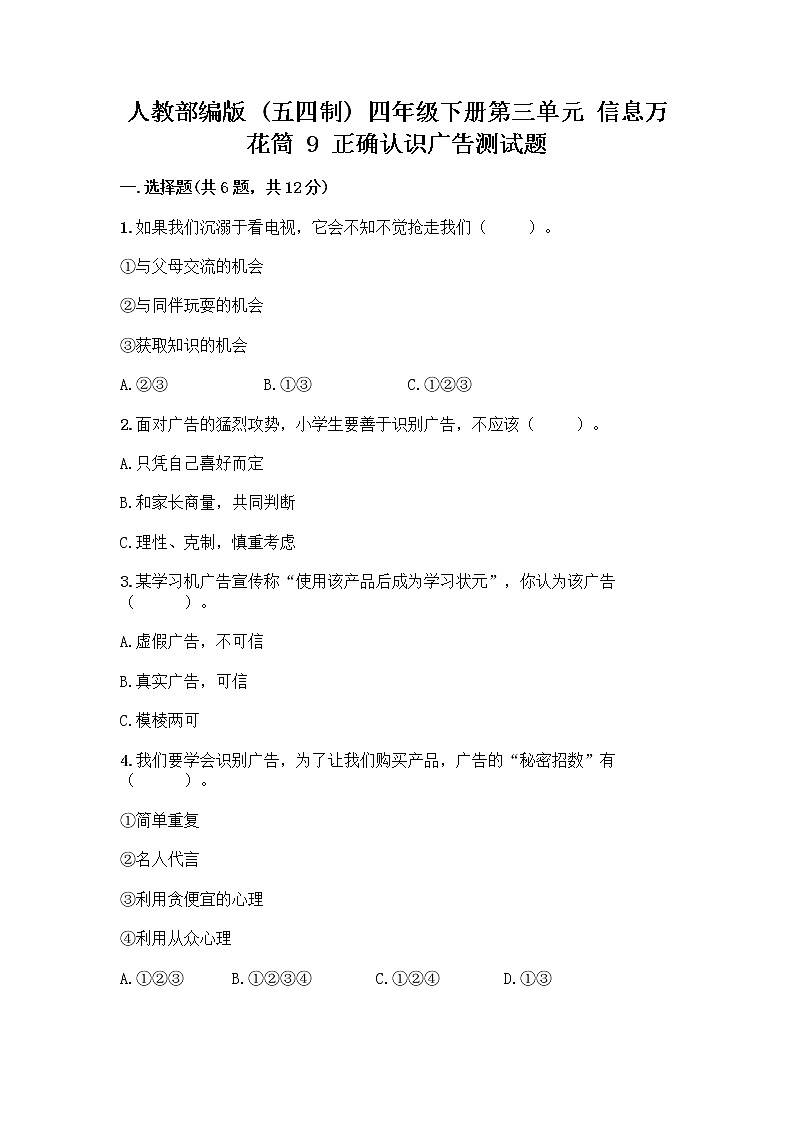 人教部编版（五四制）四年级下册第三单元 信息万花筒 9 正确认识广告测试题

一.选择题(共6题，共12分)

1.如果我们沉溺于看电视，它会不知不觉抢走我们（　　）。

①与父母交流的机会

②与同伴玩耍的机会

③获取知识的机会

A.②③　　B.①③　　C.①②③

2.面对广告的猛烈攻势，小学生要善于识别广告，不应该（　　）。

A.只凭自己喜好而定

B.和家长商量，共同判断

C.理性、克制，慎重考虑

3.某学习机广告宣传称“使用该产品后成为学习状元”，你认为该广告（　　）。

A.虚假广告，不可信

B.真实广告，可信

C.模棱两可

4.我们要学会识别广告，为了让我们购买产品，广告的“秘密招数”有（　　）。

①简单重复

②名人代言

③利用贪便宜的心理

④利用从众心理

A.①②③　　B.①②③④　　C.①②④　　D.①③